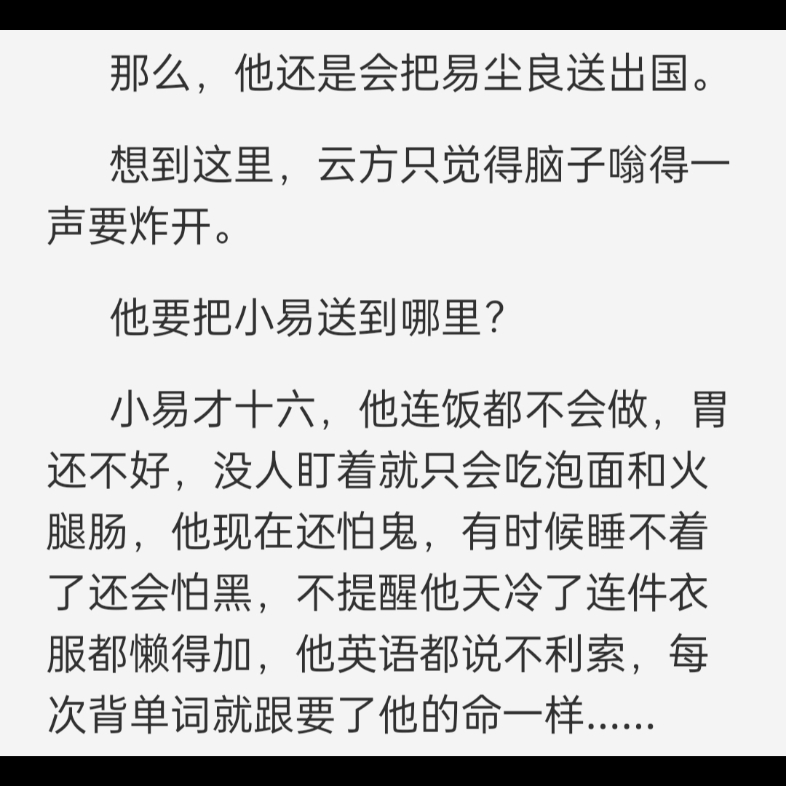 那么，他还是会把易尘良送出国。

想到这里，云方只觉得脑子嗡得一声要炸开。

他要把小易送到哪里？

小易才十六，他连饭都不会做，胃还不好，没人盯着就只会吃泡面和火腿肠，他现在还怕鬼，有时候睡不着了还会怕黑，不提醒他天冷了连件衣服都懒得加，他英语都说不利索，每次背单词就跟要了他的命一样......